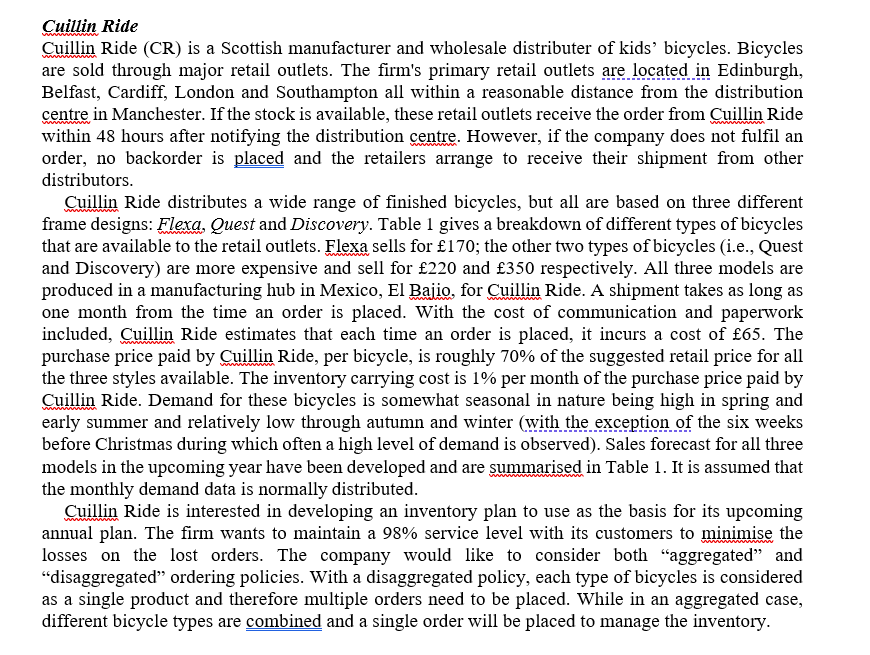 Cuillin Ride

Cuillin Ride (CR) is a Scottish manufacturer and wholesale distributer of kids' bicycles. Bicycles are sold through major retail outlets. The firm's primary retail outlets are located in Edinburgh, Belfast, Cardiff, London and Southampton all within a reasonable distance from the distribution centre in Manchester. If the stock is available, these retail outlets receive the order from Cuillin Ride within 48 hours after notifying the distribution centre. However, if the company does not fulfil an order, no backorder is placed and the retailers arrange to receive their shipment from other distributors.

Cuillin Ride distributes a wide range of finished bicycles, but all are based on three different frame designs: Flexa, Quest and Discovery. Table 1 gives a breakdown of different types of bicycles that are available to the retail outlets. Flexa sells for £170; the other two types of bicycles (i.e., Quest and Discovery) are more expensive and sell for £220 and £350 respectively. All three models are produced in a manufacturing hub in Mexico, El Bajio, for Cuillin Ride. A shipment takes as long as one month from the time an order is placed. With the cost of communication and paperwork included, Cuillin Ride estimates that each time an order is placed, it incurs a cost of £65. The purchase price paid by Cuillin Ride, per bicycle, is roughly 70% of the suggested retail price for all the three styles available. The inventory carrying cost is 1% per month of the purchase price paid by Cuillin Ride. Demand for these bicycles is somewhat seasonal in nature being high in spring and early summer and relatively low through autumn and winter (with the exception of the six weeks before Christmas during which often a high level of demand is observed). Sales forecast for all three models in the upcoming year have been developed and are summarised in Table 1. It is assumed that the monthly demand data is normally distributed.

Cuillin Ride is interested in developing an inventory plan to use as the basis for its upcoming annual plan. The firm wants to maintain a 98% service level with its customers to minimise the losses on the lost orders. The company would like to consider both "aggregated" and "disaggregated" ordering policies. With a disaggregated policy, each type of bicycles is considered as a single product and therefore multiple orders need to be placed. While in an aggregated case, different bicycle types are combined and a single order will be placed to manage the inventory.